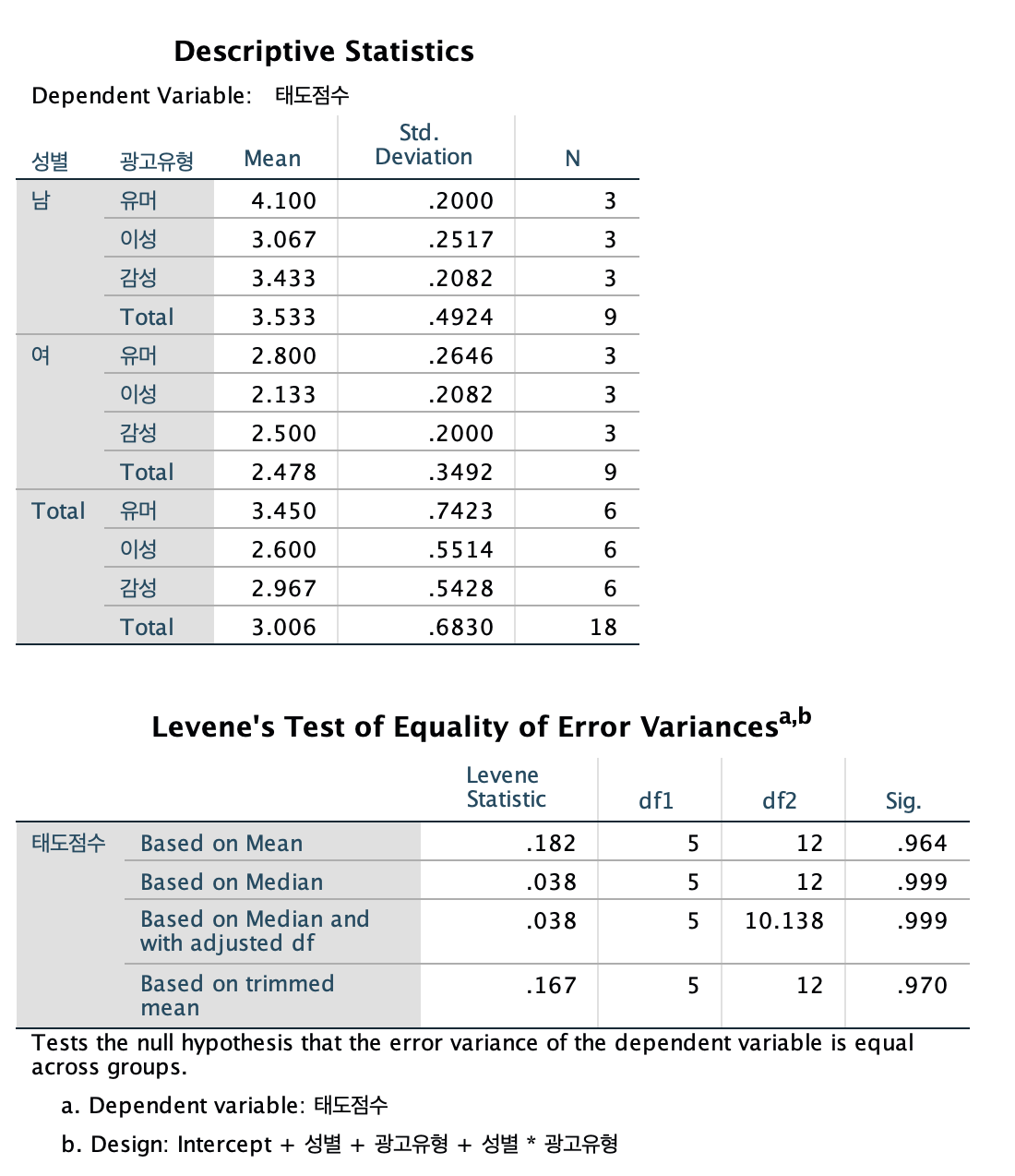 Descriptive Statistics

Dependent Variable: 태도점수

| 성별 | 광고유형 | Mean | Std. Deviation | N |
|---|---|---|---|---|
| 남 | 유머 | 4.100 | .2000 | 3 |
| | 이성 | 3.067 | .2517 | 3 |
| | 감성 | 3.433 | .2082 | 3 |
| | Total | 3.533 | .4924 | 9 |
| 여 | 유머 | 2.800 | .2646 | 3 |
| | 이성 | 2.133 | .2082 | 3 |
| | 감성 | 2.500 | .2000 | 3 |
| | Total | 2.478 | .3492 | 9 |
| Total | 유머 | 3.450 | .7423 | 6 |
| | 이성 | 2.600 | .5514 | 6 |
| | 감성 | 2.967 | .5428 | 6 |
| | Total | 3.006 | .6830 | 18 |

Levene's Test of Equality of Error Variances$^{a,b}$

| | | Levene Statistic | df1 | df2 | Sig. |
|---|---|---|---|---|---|
| 태도점수 | Based on Mean | .182 | 5 | 12 | .964 |
| | Based on Median | .038 | 5 | 12 | .999 |
| | Based on Median and with adjusted df | .038 | 5 | 10.138 | .999 |
| | Based on trimmed mean | .167 | 5 | 12 | .970 |

Tests the null hypothesis that the error variance of the dependent variable is equal across groups.

a. Dependent variable: 태도점수

b. Design: Intercept + 성별 + 광고유형 + 성별 * 광고유형